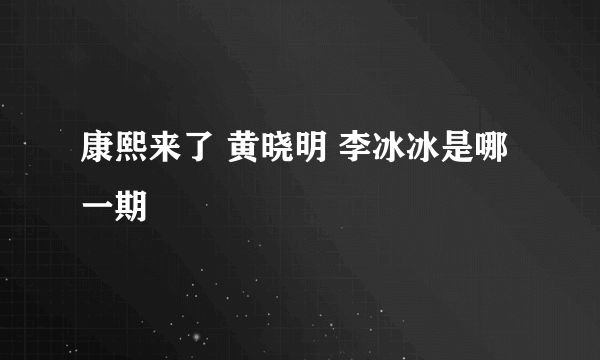 康熙来了 黄晓明 李冰冰是哪一期